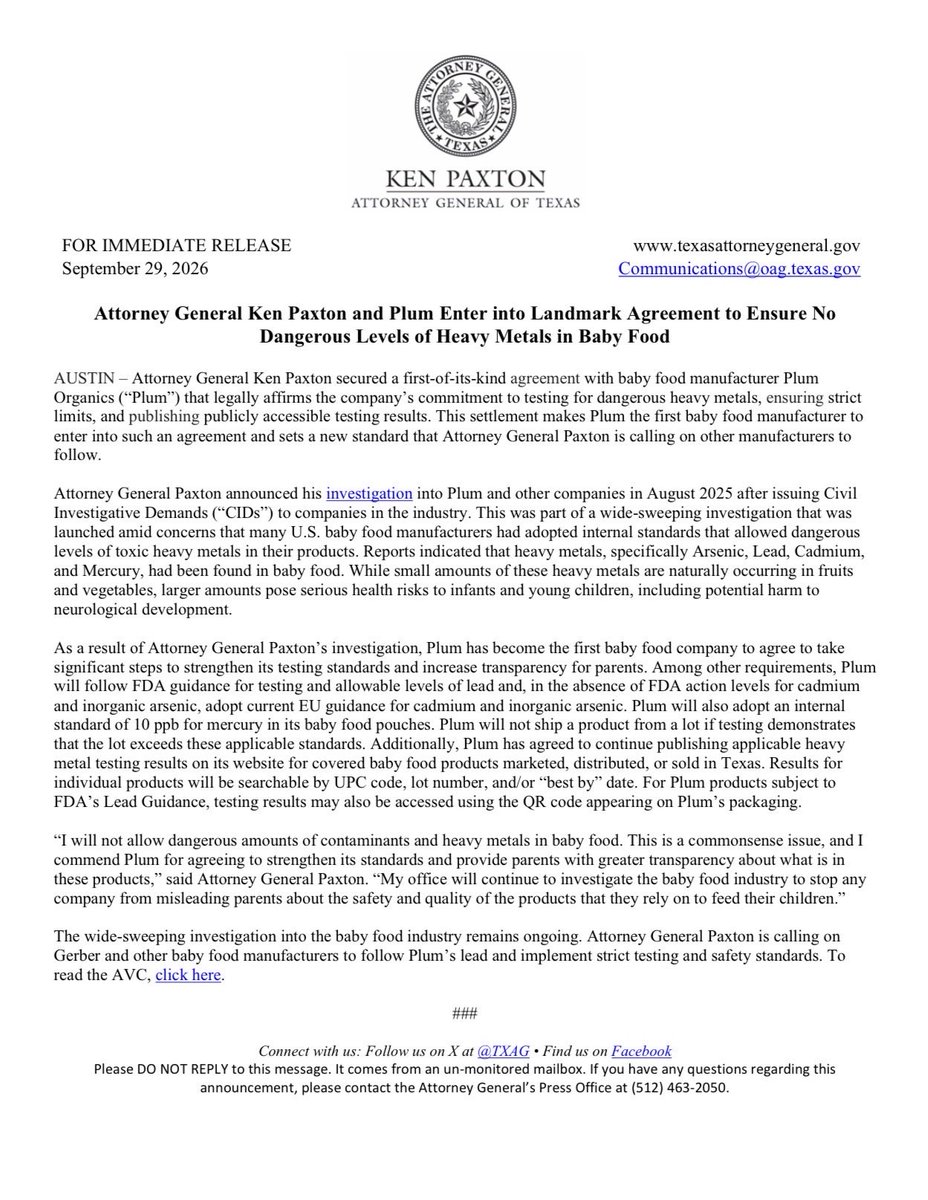 THE ATTORNEY GENERAL TEXAS

KEN PAXTON
ATTORNEY GENERAL OF TEXAS

FOR IMMEDIATE RELEASE
September 29, 2026

www.texasattorneygeneral.gov
Communications@oag.texas.gov

Attorney General Ken Paxton and Plum Enter into Landmark Agreement to Ensure No Dangerous Levels of Heavy Metals in Baby Food

AUSTIN – Attorney General Ken Paxton secured a first-of-its-kind agreement with baby food manufacturer Plum Organics ("Plum") that legally affirms the company's commitment to testing for dangerous heavy metals, ensuring strict limits, and publishing publicly accessible testing results. This settlement makes Plum the first baby food manufacturer to enter into such an agreement and sets a new standard that Attorney General Paxton is calling on other manufacturers to follow.

Attorney General Paxton announced his investigation into Plum and other companies in August 2025 after issuing Civil Investigative Demands ("CIDs") to companies in the industry. This was part of a wide-sweeping investigation that was launched amid concerns that many U.S. baby food manufacturers had adopted internal standards that allowed dangerous levels of toxic heavy metals in their products. Reports indicated that heavy metals, specifically Arsenic, Lead, Cadmium, and Mercury, had been found in baby food. While small amounts of these heavy metals are naturally occurring in fruits and vegetables, larger amounts pose serious health risks to infants and young children, including potential harm to neurological development.

As a result of Attorney General Paxton's investigation, Plum has become the first baby food company to agree to take significant steps to strengthen its testing standards and increase transparency for parents. Among other requirements, Plum will follow FDA guidance for testing and allowable levels of lead and, in the absence of FDA action levels for cadmium and inorganic arsenic, adopt current EU guidance for cadmium and inorganic arsenic. Plum will also adopt an internal standard of 10 ppb for mercury in its baby food pouches. Plum will not ship a product from a lot if testing demonstrates that the lot exceeds these applicable standards. Additionally, Plum has agreed to continue publishing applicable heavy metal testing results on its website for covered baby food products marketed, distributed, or sold in Texas. Results for individual products will be searchable by UPC code, lot number, and/or "best by" date. For Plum products subject to FDA's Lead Guidance, testing results may also be accessed using the QR code appearing on Plum's packaging.

"I will not allow dangerous amounts of contaminants and heavy metals in baby food. This is a commonsense issue, and I commend Plum for agreeing to strengthen its standards and provide parents with greater transparency about what is in these products," said Attorney General Paxton. "My office will continue to investigate the baby food industry to stop any company from misleading parents about the safety and quality of the products that they rely on to feed their children."

The wide-sweeping investigation into the baby food industry remains ongoing. Attorney General Paxton is calling on Gerber and other baby food manufacturers to follow Plum's lead and implement strict testing and safety standards. To read the AVC, click here.

###

Connect with us: Follow us on X at @TXAG • Find us on Facebook
Please DO NOT REPLY to this message. It comes from an un-monitored mailbox. If you have any questions regarding this announcement, please contact the Attorney General's Press Office at (512) 463-2050.